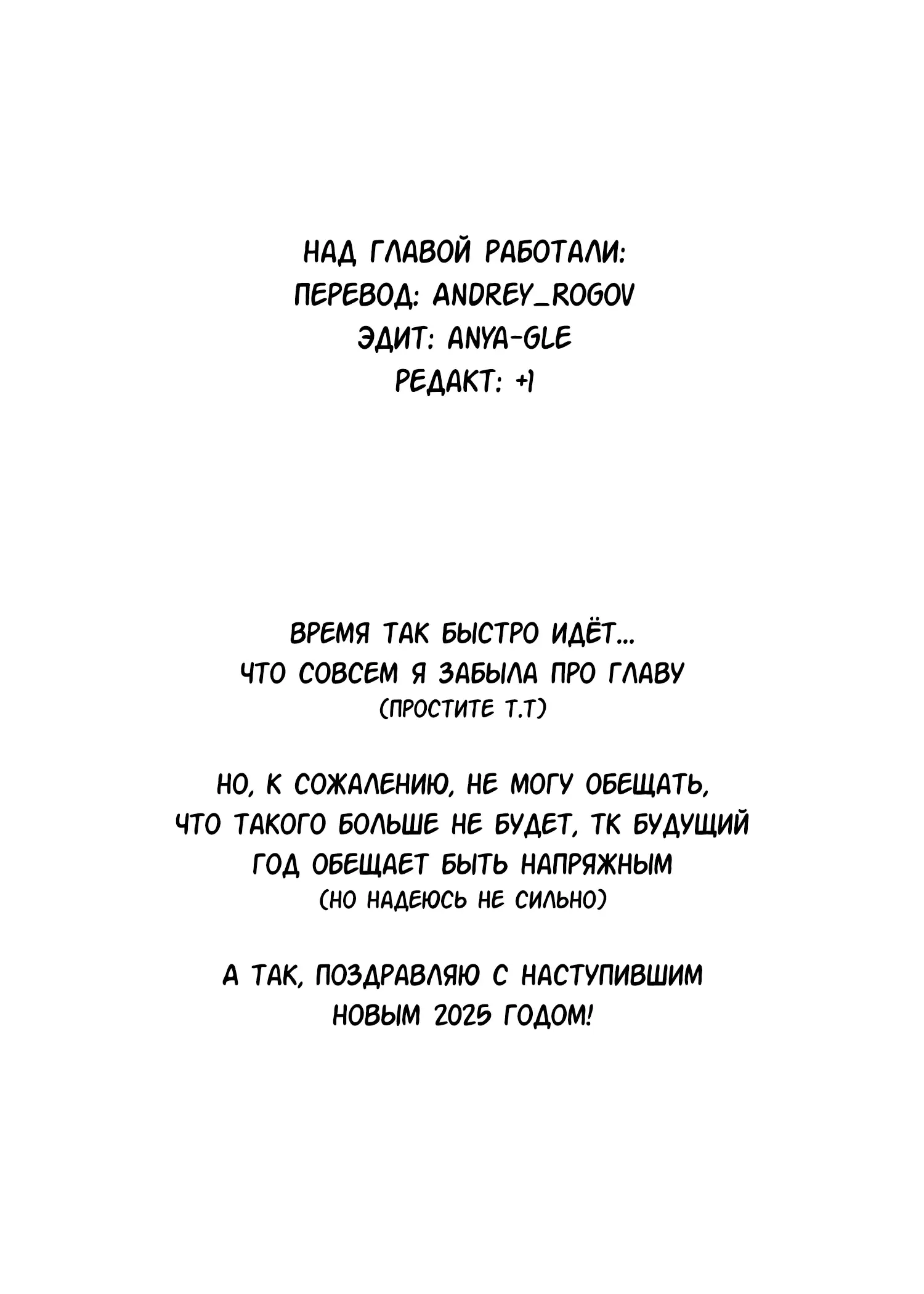 НАД ГЛАВОЙ РАБОТАЛИ:
ПЕРЕВОД: ANDREY_ROGOV
ЭДИТ: ANYA-GLE
РЕДАКТ: +1

ВРЕМЯ ТАК БЫСТРО ИДЁТ...
ЧТО СОВСЕМ Я ЗАБЫЛА ПРО ГЛАВУ
(ПРОСТИТЕ Т.Т)

НО, К СОЖАЛЕНИЮ, НЕ МОГУ ОБЕЩАТЬ, ЧТО ТАКОГО БОЛЬШЕ НЕ БУДЕТ, ТК БУДУЩИЙ ГОД ОБЕЩАЕТ БЫТЬ НАПРЯЖНЫМ
(НО НАДЕЮСЬ НЕ СИЛЬНО)

А ТАК, ПОЗДРАВЛЯЮ С НАСТУПИВШИМ НОВЫМ 2025 ГОДОМ!